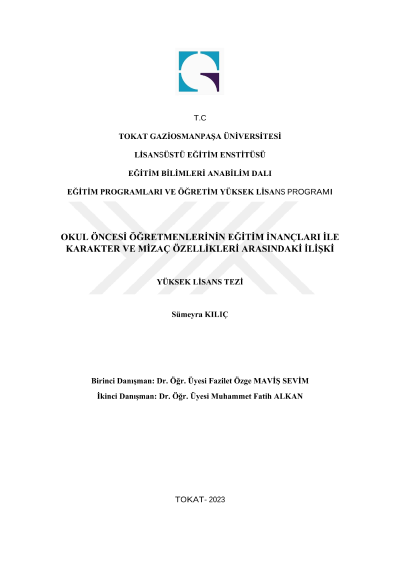 T.C

TOKAT GAZİOSMANPAŞA ÜNİVERSİTESİ

LİSANSÜSTÜ EĞİTİM ENSTİTÜSÜ

EĞİTİM BİLİMLERİ ANABİLİM DALI

EĞİTİM PROGRAMLARI VE ÖĞRETİM YÜKSEK LİSANS PROGRAMI

OKUL ÖNCESİ ÖĞRETMENLERİNİN EĞİTİM İNANÇLARI İLE KARAKTER VE MİZAÇ ÖZELLİKLERİ ARASINDAKİ İLİŞKİ

YÜKSEK LİSANS TEZİ

Sümeyra KILIÇ

Birinci Danışman: Dr. Öğr. Üyesi Fazilet Özge MAVİŞ SEVİM

İkinci Danışman: Dr. Öğr. Üyesi Muhammet Fatih ALKAN

TOKAT- 2023